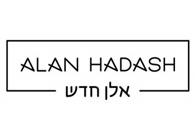 ALAN HADASH

אלן חדש